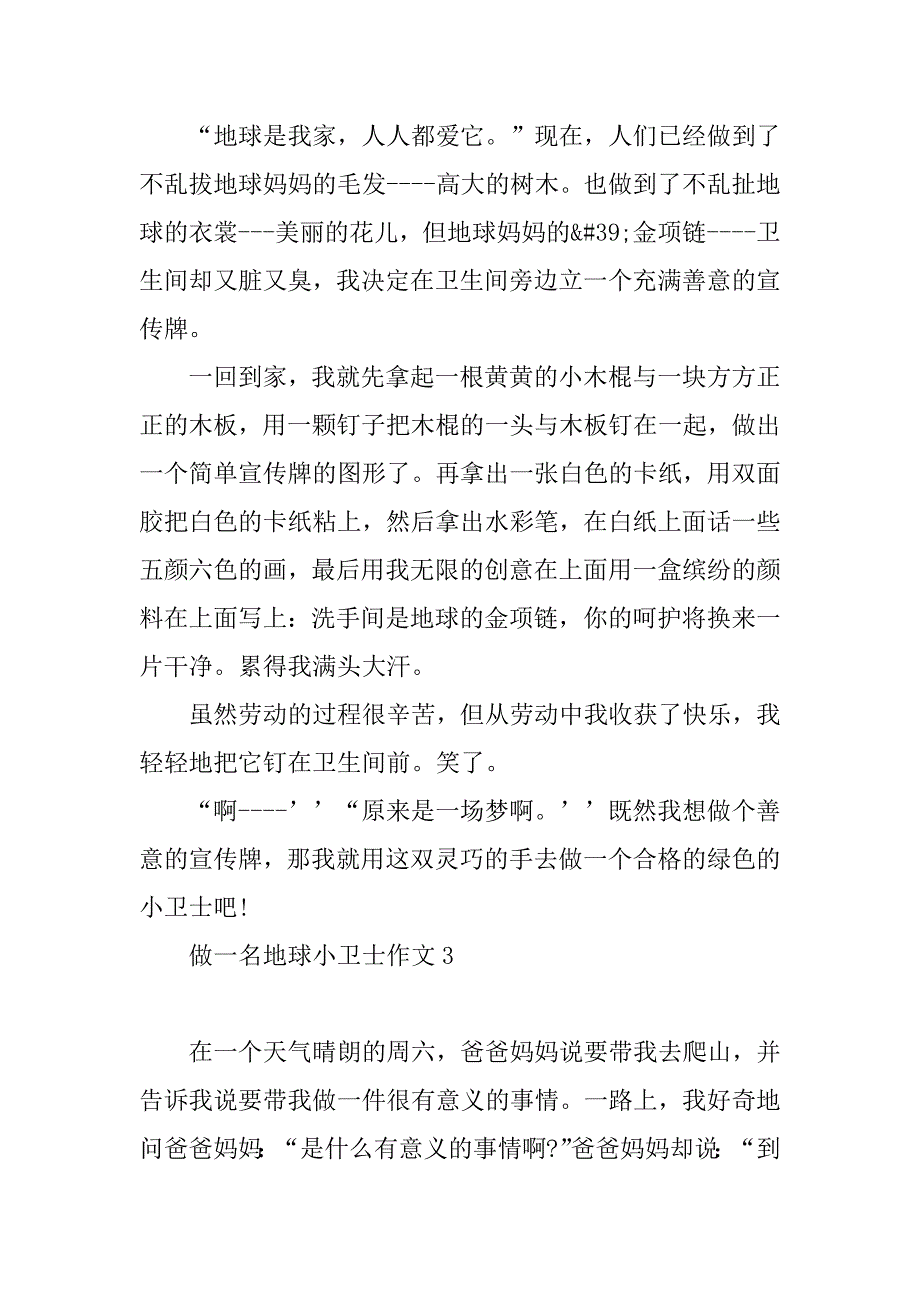 “地球是我家，人人都爱它。”现在，人们已经做到了不乱拔地球妈妈的毛发----高大的树木。也做到了不乱扯地球的衣裳---美丽的花儿，但地球妈妈的&#39;金项链----卫生间却又脏又臭，我决定在卫生间旁边立一个充满善意的宣传牌。

一回到家，我就先拿起一根黄黄的小木棍与一块方方正正的木板，用一颗钉子把木棍的一头与木板钉在一起，做出一个简单宣传牌的图形了。再拿出一张白色的卡纸，用双面胶把白色的卡纸粘上，然后拿出水彩笔，在白纸上面话一些五颜六色的画，最后用我无限的创意在上面用一盒缤纷的颜料在上面写上：洗手间是地球的金项链，你的呵护将换来一片干净。累得我满头大汗。

虽然劳动的过程很辛苦，但从劳动中我收获了快乐，我轻轻地把它钉在卫生间前。笑了。

“啊----’’“原来是一场梦啊。’’既然我想做个善意的宣传牌，那我就用这双灵巧的手去做一个合格的绿色的小卫士吧！

做一名地球小卫士作文 3

在一个天气晴朗的周六，爸爸妈妈说要带我去爬山，并告诉我说要带我做一件很有意义的事情。一路上，我好奇地问爸爸妈妈：“是什么有意义的事情啊?”爸爸妈妈却说：“到